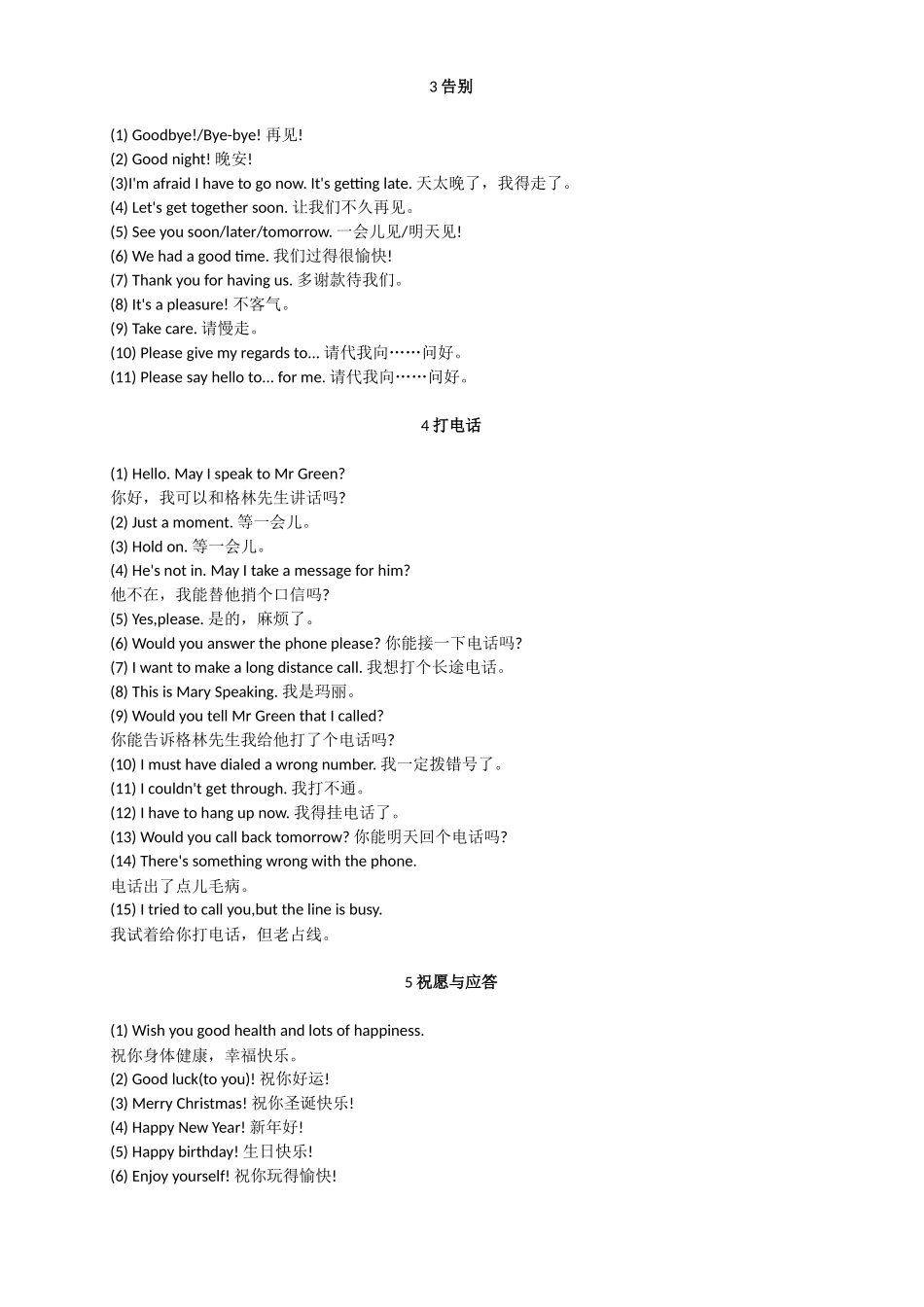 3 告别

(1) Goodbye!/Bye-bye! 再见!
(2) Good night! 晚安!
(3)I'm afraid I have to go now. It's getting late. 天太晚了，我得走了。
(4) Let's get together soon. 让我们不久再见。
(5) See you soon/later/tomorrow. 一会儿见/明天见!
(6) We had a good time. 我们过得很愉快!
(7) Thank you for having us. 多谢款待我们。
(8) It's a pleasure! 不客气。
(9) Take care. 请慢走。
(10) Please give my regards to... 请代我向……问好。
(11) Please say hello to... for me. 请代我向……问好。

4 打电话

(1) Hello. May I speak to Mr Green?
你好，我可以和格林先生讲话吗?
(2) Just a moment. 等一会儿。
(3) Hold on. 等一会儿。
(4) He's not in. May I take a message for him?
他不在，我能替他捎个口信吗?
(5) Yes,please. 是的，麻烦了。
(6) Would you answer the phone please? 你能接一下电话吗?
(7) I want to make a long distance call. 我想打个长途电话。
(8) This is Mary Speaking. 我是玛丽。
(9) Would you tell Mr Green that I called?
你能告诉格林先生我给他打了个电话吗?
(10) I must have dialed a wrong number. 我一定拨错号了。
(11) I couldn't get through. 我打不通。
(12) I have to hang up now. 我得挂电话了。
(13) Would you call back tomorrow? 你能明天回个电话吗?
(14) There's something wrong with the phone.
电话出了点儿毛病。
(15) I tried to call you,but the line is busy.
我试着给你打电话，但老占线。

5 祝愿与应答

(1) Wish you good health and lots of happiness.
祝你身体健康，幸福快乐。
(2) Good luck(to you)! 祝你好运!
(3) Merry Christmas! 祝你圣诞快乐!
(4) Happy New Year! 新年好!
(5) Happy birthday! 生日快乐!
(6) Enjoy yourself! 祝你玩得愉快!